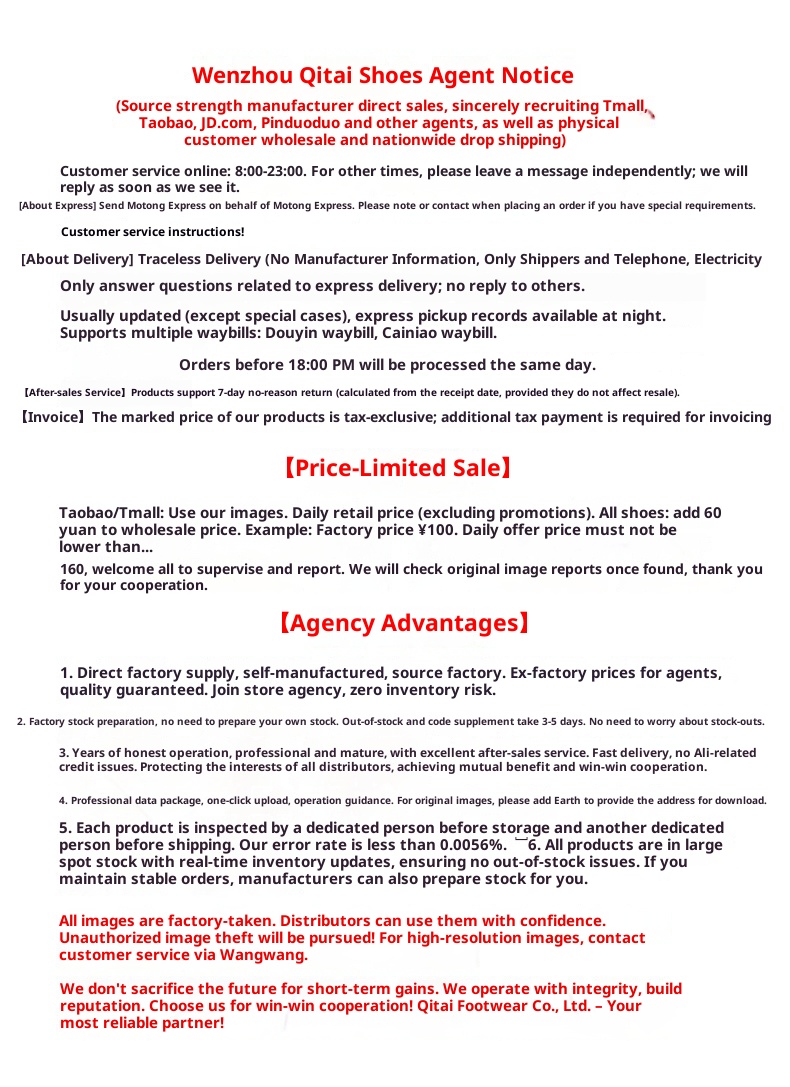 Wenzhou Qitai Shoes Agent Notice

(Source strength manufacturer direct sales, sincerely recruiting Tmall, Taobao, JD.com, Pinduoduo and other agents, as well as physical customer wholesale and nationwide drop shipping)

Customer service online: 8:00-23:00. For other times, please leave a message independently; we will reply as soon as we see it.

[About Express] Send Motong Express on behalf of Motong Express. Please note or contact when placing an order if you have special requirements.

Customer service instructions!

[About Delivery] Traceless Delivery (No Manufacturer Information, Only Shippers and Telephone, Electricity

Only answer questions related to express delivery; no reply to others.

Usually updated (except special cases), express pickup records available at night. Supports multiple waybills: Douyin waybill, Cainiao waybill.

Orders before 18:00 PM will be processed the same day.

【After-sales Service】Products support 7-day no-reason return (calculated from the receipt date, provided they do not affect resale).

【Invoice】The marked price of our products is tax-exclusive; additional tax payment is required for invoicing

【Price-Limited Sale】

Taobao/Tmall: Use our images. Daily retail price (excluding promotions). All shoes: add 60 yuan to wholesale price. Example: Factory price ¥100. Daily offer price must not be lower than...

160, welcome all to supervise and report. We will check original image reports once found, thank you for your cooperation.

【Agency Advantages】

1. Direct factory supply, self-manufactured, source factory. Ex-factory prices for agents, quality guaranteed. Join store agency, zero inventory risk.

2. Factory stock preparation, no need to prepare your own stock. Out-of-stock and code supplement take 3-5 days. No need to worry about stock-outs.

3. Years of honest operation, professional and mature, with excellent after-sales service. Fast delivery, no Ali-related credit issues. Protecting the interests of all distributors, achieving mutual benefit and win-win cooperation.

4. Professional data package, one-click upload, operation guidance. For original images, please add Earth to provide the address for download.

5. Each product is inspected by a dedicated person before storage and another dedicated person before shipping. Our error rate is less than 0.0056%. 6. All products are in large spot stock with real-time inventory updates, ensuring no out-of-stock issues. If you maintain stable orders, manufacturers can also prepare stock for you.

All images are factory-taken. Distributors can use them with confidence. Unauthorized image theft will be pursued! For high-resolution images, contact customer service via Wangwang.

We don't sacrifice the future for short-term gains. We operate with integrity, build reputation. Choose us for win-win cooperation! Qitai Footwear Co., Ltd. – Your most reliable partner!